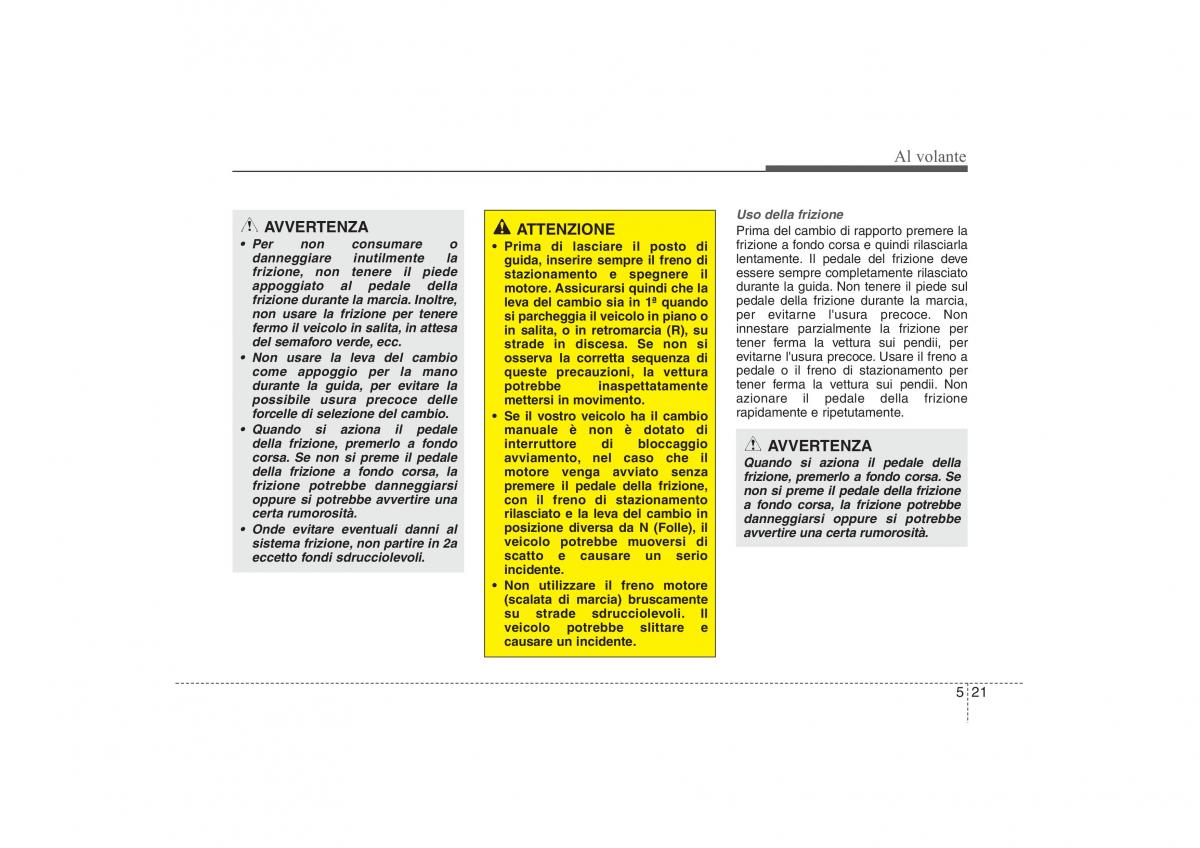 Al volante

AVVERTENZA

• Per non consumare o danneggiare inutilmente la frizione, non tenere il piede appoggiato al pedale della frizione durante la marcia. Inoltre, non usare la frizione per tenere fermo il veicolo in salita, in attesa del semaforo verde, ecc.

• Non usare la leva del cambio come appoggio per la mano durante la guida, per evitare la possibile usura precoce delle forcelle di selezione del cambio.

• Quando si aziona il pedale della frizione, premerlo a fondo corsa. Se non si preme il pedale della frizione a fondo corsa, la frizione potrebbe danneggiarsi oppure si potrebbe avvertire una certa rumorosità.

• Onde evitare eventuali danni al sistema frizione, non partire in 2a eccetto fondi sdrucciolevoli.

ATTENZIONE

• Prima di lasciare il posto di guida, inserire sempre il freno di stazionamento e spegnere il motore. Assicurarsi quindi che la leva del cambio sia in 1ª quando si parcheggia il veicolo in piano o in salita, o in retromarcia (R), su strade in discesa. Se non si osserva la corretta sequenza di queste precauzioni, la vettura potrebbe inaspettatamente mettersi in movimento.

• Se il vostro veicolo ha il cambio manuale e non è dotato di interruttore di bloccaggio avviamento, nel caso che il motore venga avviato senza premere il pedale della frizione, con il freno di stazionamento rilasciato e la leva del cambio in posizione diversa da N (Folle), il veicolo potrebbe muoversi di scatto e causare un serio incidente.

• Non utilizzare il freno motore (scalata di marcia) bruscamente su strade sdrucciolevoli. Il veicolo potrebbe slittare e causare un incidente.

Uso della frizione

Prima del cambio di rapporto premere la frizione a fondo corsa e quindi rilasciarla lentamente. Il pedale del frizione deve essere sempre completamente rilasciato durante la guida. Non tenere il piede sul pedale della frizione durante la marcia, per evitarne l'usura precoce. Non innestare parzialmente la frizione per tener ferma la vettura sui pendii, per evitarne l'usura precoce. Usare il freno a pedale o il freno di stazionamento per tener ferma la vettura sui pendii. Non azionare il pedale della frizione rapidamente e ripetutamente.

AVVERTENZA

Quando si aziona il pedale della frizione, premerlo a fondo corsa. Se non si preme il pedale della frizione a fondo corsa, la frizione potrebbe danneggiarsi oppure si potrebbe avvertire una certa rumorosità.

5 21